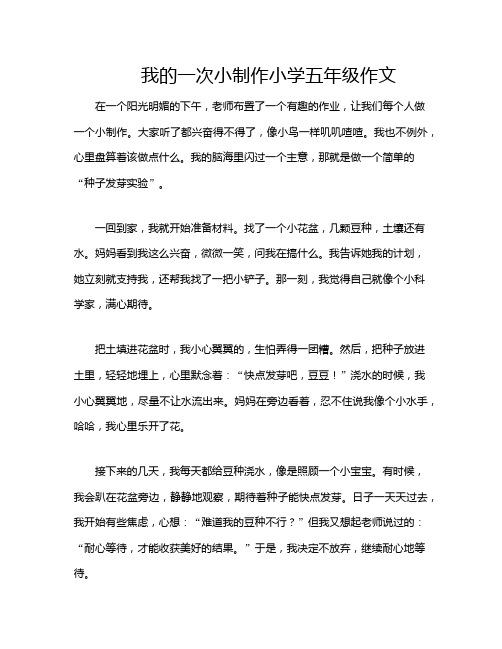 我的一次小制作小学五年级作文

在一个阳光明媚的下午，老师布置了一个有趣的作业，让我们每个人做一个小制作。大家听了都兴奋得不得了，像小鸟一样叽叽喳喳。我也不例外，心里盘算着该做点什么。我的脑海里闪过一个主意，那就是做一个简单的“种子发芽实验”。

一回到家，我就开始准备材料。找了一个小花盆，几颗豆种，土壤还有水。妈妈看到我这么兴奋，微微一笑，问我在搞什么。我告诉她我的计划，她立刻就支持我，还帮我找了一把小铲子。那一刻，我觉得自己就像个小科学家，满心期待。

把土填进花盆时，我小心翼翼的，生怕弄得一团糟。然后，把种子放进土里，轻轻地埋上，心里默念着：“快点发芽吧，豆豆！”浇水的时候，我小心翼翼地，尽量不让水流出来。妈妈在旁边看着，忍不住说我像个小水手，哈哈，我心里乐开了花。

接下来的几天，我每天都给豆种浇水，像是照顾一个小宝宝。有时候，我会趴在花盆旁边，静静地观察，期待着种子能快点发芽。日子一天天过去，我开始有些焦虑，心想：“难道我的豆种不行？”但我又想起老师说过的：“耐心等待，才能收获美好的结果。”于是，我决定不放弃，继续耐心地等待。